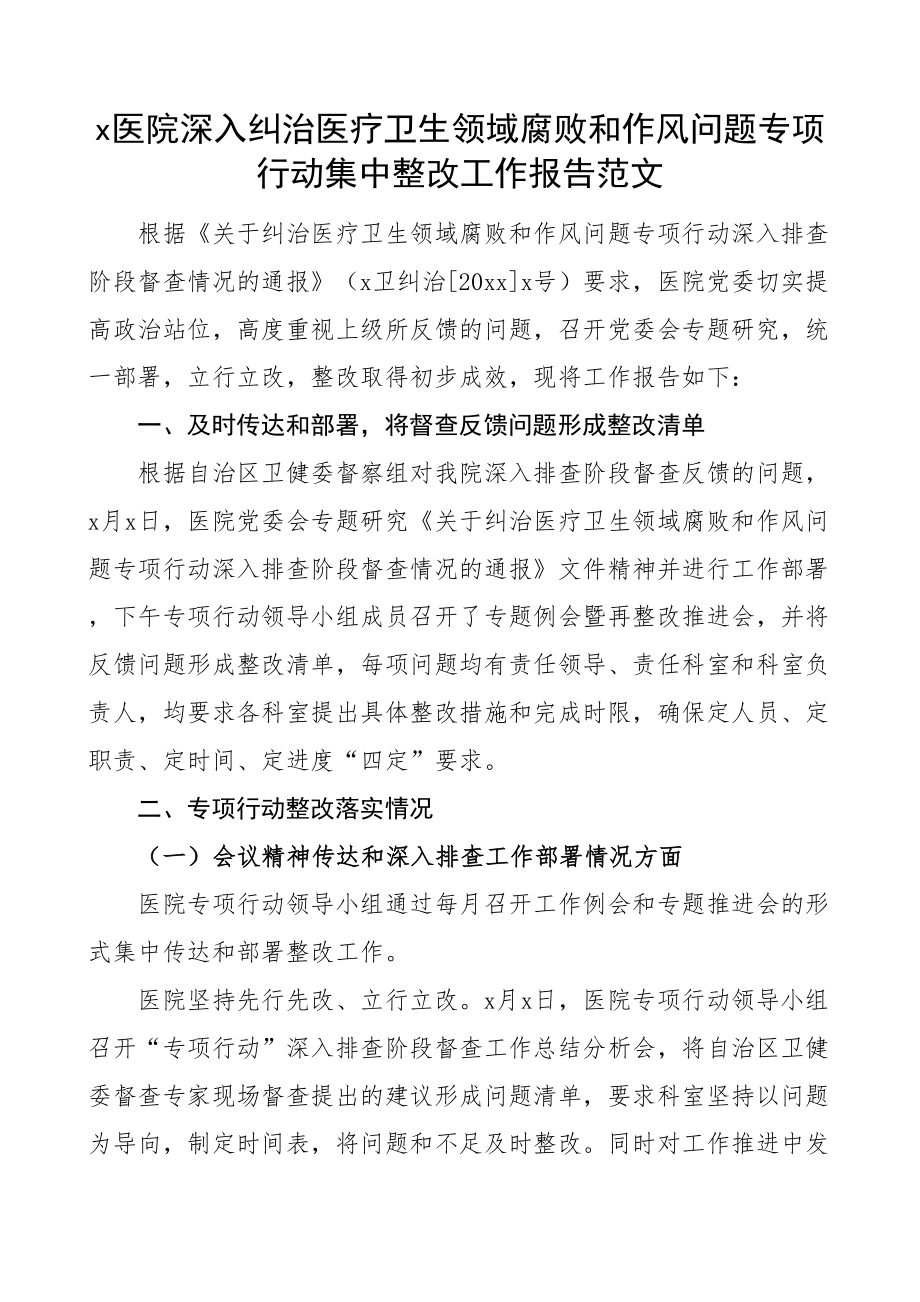 x医院深入纠治医疗卫生领域腐败和作风问题专项行动集中整改工作报告范文

根据《关于纠治医疗卫生领域腐败和作风问题专项行动深入排查阶段督查情况的通报》（x卫纠治[20xx]x号）要求，医院党委切实提高政治站位，高度重视上级所反馈的问题，召开党委会专题研究，统一部署，立行立改，整改取得初步成效，现将工作报告如下：

一、及时传达和部署，将督查反馈问题形成整改清单

根据自治区卫健委督察组对我院深入排查阶段督查反馈的问题，x月x日，医院党委会专题研究《关于纠治医疗卫生领域腐败和作风问题专项行动深入排查阶段督查情况的通报》文件精神并进行工作部署，下午专项行动领导小组成员召开了专题例会暨再整改推进会，并将反馈问题形成整改清单，每项问题均有责任领导、责任科室和科室负责人，均要求各科室提出具体整改措施和完成时限，确保定人员、定职责、定时间、定进度“四定”要求。

二、专项行动整改落实情况

（一）会议精神传达和深入排查工作部署情况方面

医院专项行动领导小组通过每月召开工作例会和专题推进会的形式集中传达和部署整改工作。

医院坚持先行先改、立行立改。x月x日，医院专项行动领导小组召开“专项行动”深入排查阶段督查工作总结分析会，将自治区卫健委督查专家现场督查提出的建议形成问题清单，要求科室坚持以问题为导向，制定时间表，将问题和不足及时整改。同时对工作推进中发